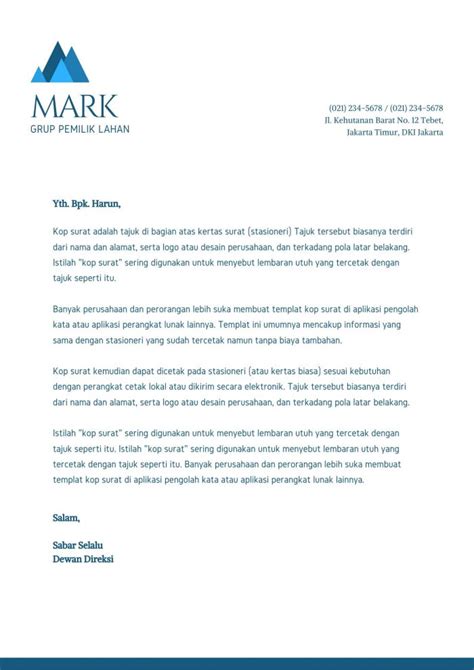 MARK
GRUP PEMILIK LAHAN

(021) 234-5678 / (021) 234-5678
Jl. Kehutanan Barat No. 12 Tebet,
Jakarta Timur, DKI Jakarta

Yth. Bpk. Harun,

Kop surat adalah tajuk di bagian atas kertas surat (stasioneri) Tajuk tersebut biasanya terdiri dari nama dan alamat, serta logo atau desain perusahaan, dan terkadang pola latar belakang. Istilah "kop surat" sering digunakan untuk menyebut lembaran utuh yang tercetak dengan tajuk seperti itu.

Banyak perusahaan dan perorangan lebih suka membuat templat kop surat di aplikasi pengolah kata atau aplikasi perangkat lunak lainnya. Templat ini umumnya mencakup informasi yang sama dengan stasioneri yang sudah tercetak namun tanpa biaya tambahan.

Kop surat kemudian dapat dicetak pada stasioneri (atau kertas biasa) sesuai kebutuhan dengan perangkat cetak lokal atau dikirim secara elektronik. Tajuk tersebut biasanya terdiri dari nama dan alamat, serta logo atau desain perusahaan, dan terkadang pola latar belakang.

Istilah "kop surat" sering digunakan untuk menyebut lembaran utuh yang tercetak dengan tajuk seperti itu. Istilah "kop surat" sering digunakan untuk menyebut lembaran utuh yang tercetak dengan tajuk seperti itu. Banyak perusahaan dan perorangan lebih suka membuat templat kop surat di aplikasi pengolah kata atau aplikasi perangkat lunak lainnya.

Salam,

Sabar Selalu
Dewan Direksi